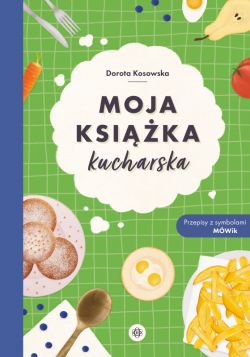 Dorota Kosowska

MOJA KSIĄŻKA kucharska

Przepisy z symbolami MÓWik